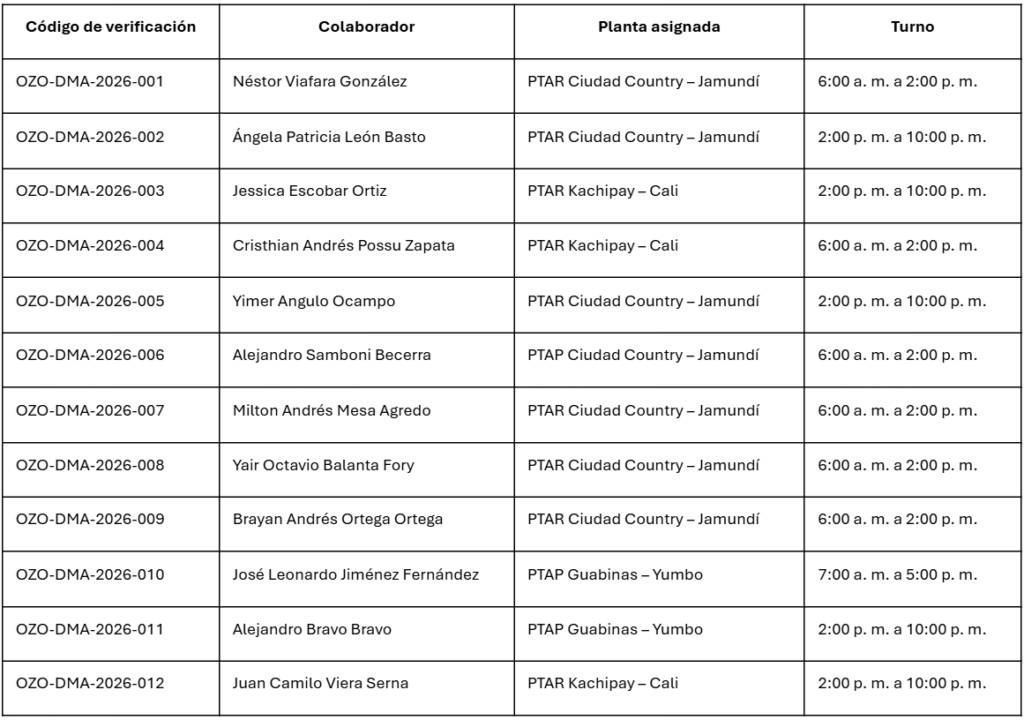 | Código de verificación | Colaborador | Planta asignada | Turno |
|---|---|---|---|
| OZO-DMA-2026-001 | Néstor Viafara González | PTAR Ciudad Country – Jamundí | 6:00 a. m. a 2:00 p. m. |
| OZO-DMA-2026-002 | Ángela Patricia León Basto | PTAR Ciudad Country – Jamundí | 2:00 p. m. a 10:00 p. m. |
| OZO-DMA-2026-003 | Jessica Escobar Ortiz | PTAR Kachipay – Cali | 2:00 p. m. a 10:00 p. m. |
| OZO-DMA-2026-004 | Cristhian Andrés Possu Zapata | PTAR Kachipay – Cali | 6:00 a. m. a 2:00 p. m. |
| OZO-DMA-2026-005 | Yimer Angulo Ocampo | PTAR Ciudad Country – Jamundí | 2:00 p. m. a 10:00 p. m. |
| OZO-DMA-2026-006 | Alejandro Samboni Becerra | PTAP Ciudad Country – Jamundí | 6:00 a. m. a 2:00 p. m. |
| OZO-DMA-2026-007 | Milton Andrés Mesa Agredo | PTAR Ciudad Country – Jamundí | 6:00 a. m. a 2:00 p. m. |
| OZO-DMA-2026-008 | Yair Octavio Balanta Fory | PTAR Ciudad Country – Jamundí | 6:00 a. m. a 2:00 p. m. |
| OZO-DMA-2026-009 | Brayan Andrés Ortega Ortega | PTAR Ciudad Country – Jamundí | 6:00 a. m. a 2:00 p. m. |
| OZO-DMA-2026-010 | José Leonardo Jiménez Fernández | PTAP Guabinas – Yumbo | 7:00 a. m. a 5:00 p. m. |
| OZO-DMA-2026-011 | Alejandro Bravo Bravo | PTAP Guabinas – Yumbo | 2:00 p. m. a 10:00 p. m. |
| OZO-DMA-2026-012 | Juan Camilo Viera Serna | PTAR Kachipay – Cali | 2:00 p. m. a 10:00 p. m. |